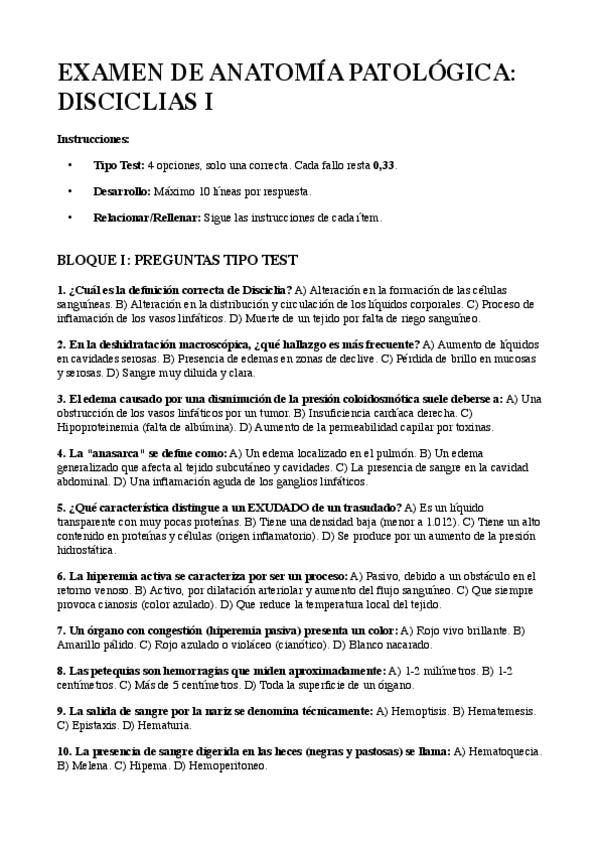 EXAMEN DE ANATOMÍA PATOLÓGICA: DISCICLIAS I

Instrucciones:

• Tipo Test: 4 opciones, solo una correcta. Cada fallo resta 0,33.

• Desarrollo: Máximo 10 líneas por respuesta.

• Relacionar/Rellenar: Sigue las instrucciones de cada ítem.

BLOQUE I: PREGUNTAS TIPO TEST

1. ¿Cuál es la definición correcta de Disciclia? A) Alteración en la formación de las células sanguíneas. B) Alteración en la distribución y circulación de los líquidos corporales. C) Proceso de inflamación de los vasos linfáticos. D) Muerte de un tejido por falta de riego sanguíneo.

2. En la deshidratación macroscópica, ¿qué hallazgo es más frecuente? A) Aumento de líquidos en cavidades serosas. B) Presencia de edemas en zonas de declive. C) Pérdida de brillo en mucosas y serosas. D) Sangre muy diluida y clara.

3. El edema causado por una disminución de la presión coloidosmótica suele deberse a: A) Una obstrucción de los vasos linfáticos por un tumor. B) Insuficiencia cardíaca derecha. C) Hipoproteinemia (falta de albúmina). D) Aumento de la permeabilidad capilar por toxinas.

4. La "anasarca" se define como: A) Un edema localizado en el pulmón. B) Un edema generalizado que afecta al tejido subcutáneo y cavidades. C) La presencia de sangre en la cavidad abdominal. D) Una inflamación aguda de los ganglios linfáticos.

5. ¿Qué característica distingue a un EXUDADO de un trasudado? A) Es un líquido transparente con muy pocas proteínas. B) Tiene una densidad baja (menor a 1.012). C) Tiene un alto contenido en proteínas y células (origen inflamatorio). D) Se produce por un aumento de la presión hidrostática.

6. La hiperemia activa se caracteriza por ser un proceso: A) Pasivo, debido a un obstáculo en el retorno venoso. B) Activo, por dilatación arteriolar y aumento del flujo sanguíneo. C) Que siempre provoca cianosis (color azulado). D) Que reduce la temperatura local del tejido.

7. Un órgano con congestión (hiperemia pasiva) presenta un color: A) Rojo vivo brillante. B) Amarillo pálido. C) Rojo azulado o violáceo (cianótico). D) Blanco nacarado.

8. Las petequias son hemorragias que miden aproximadamente: A) 1-2 milímetros. B) 1-2 centímetros. C) Más de 5 centímetros. D) Toda la superficie de un órgano.

9. La salida de sangre por la nariz se denomina técnicamente: A) Hemoptisis. B) Hematemesis. C) Epistaxis. D) Hematuria.

10. La presencia de sangre digerida en las heces (negras y pastosas) se llama: A) Hematoquecia. B) Melena. C) Hipema. D) Hemoperitoneo.